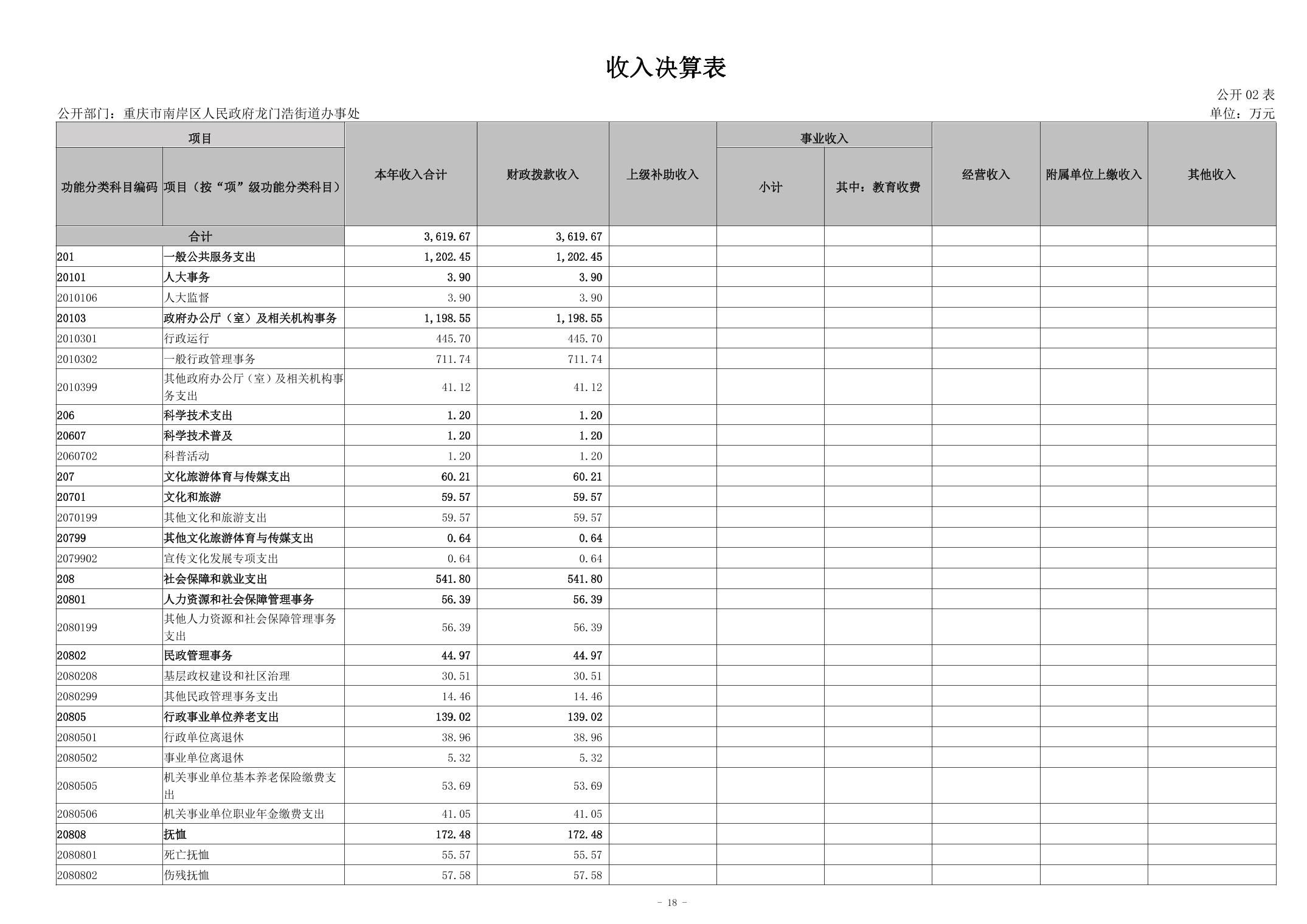 收入决算表

公开 02 表

公开部门：重庆市南岸区人民政府龙门浩街道办事处

单位：万元

| 项目 | | 本年收入合计 | 财政拨款收入 | 上级补助收入 | 事业收入 | | 经营收入 | 附属单位上缴收入 | 其他收入 |
|---|---|---|---|---|---|---|---|---|---|
| 功能分类科目编码 | 项目（按“项”级功能分类科目） | | | | 小计 | 其中：教育收费 | | | |
| 合计 | | 3,619.67 | 3,619.67 | | | | | | |
| 201 | 一般公共服务支出 | 1,202.45 | 1,202.45 | | | | | | |
| 20101 | 人大事务 | 3.90 | 3.90 | | | | | | |
| 2010106 | 人大监督 | 3.90 | 3.90 | | | | | | |
| 20103 | 政府办公厅（室）及相关机构事务 | 1,198.55 | 1,198.55 | | | | | | |
| 2010301 | 行政运行 | 445.70 | 445.70 | | | | | | |
| 2010302 | 一般行政管理事务 | 711.74 | 711.74 | | | | | | |
| 2010399 | 其他政府办公厅（室）及相关机构事务支出 | 41.12 | 41.12 | | | | | | |
| 206 | 科学技术支出 | 1.20 | 1.20 | | | | | | |
| 20607 | 科学技术普及 | 1.20 | 1.20 | | | | | | |
| 2060702 | 科普活动 | 1.20 | 1.20 | | | | | | |
| 207 | 文化旅游体育与传媒支出 | 60.21 | 60.21 | | | | | | |
| 20701 | 文化和旅游 | 59.57 | 59.57 | | | | | | |
| 2070199 | 其他文化和旅游支出 | 59.57 | 59.57 | | | | | | |
| 20799 | 其他文化旅游体育与传媒支出 | 0.64 | 0.64 | | | | | | |
| 2079902 | 宣传文化发展专项支出 | 0.64 | 0.64 | | | | | | |
| 208 | 社会保障和就业支出 | 541.80 | 541.80 | | | | | | |
| 20801 | 人力资源和社会保障管理事务 | 56.39 | 56.39 | | | | | | |
| 2080199 | 其他人力资源和社会保障管理事务支出 | 56.39 | 56.39 | | | | | | |
| 20802 | 民政管理事务 | 44.97 | 44.97 | | | | | | |
| 2080208 | 基层政权建设和社区治理 | 30.51 | 30.51 | | | | | | |
| 2080299 | 其他民政管理事务支出 | 14.46 | 14.46 | | | | | | |
| 20805 | 行政事业单位养老支出 | 139.02 | 139.02 | | | | | | |
| 2080501 | 行政单位离退休 | 38.96 | 38.96 | | | | | | |
| 2080502 | 事业单位离退休 | 5.32 | 5.32 | | | | | | |
| 2080505 | 机关事业单位基本养老保险缴费支出 | 53.69 | 53.69 | | | | | | |
| 2080506 | 机关事业单位职业年金缴费支出 | 41.05 | 41.05 | | | | | | |
| 20808 | 抚恤 | 172.48 | 172.48 | | | | | | |
| 2080801 | 死亡抚恤 | 55.57 | 55.57 | | | | | | |
| 2080802 | 伤残抚恤 | 57.58 | 57.58 | | | | | | |

- 18 -